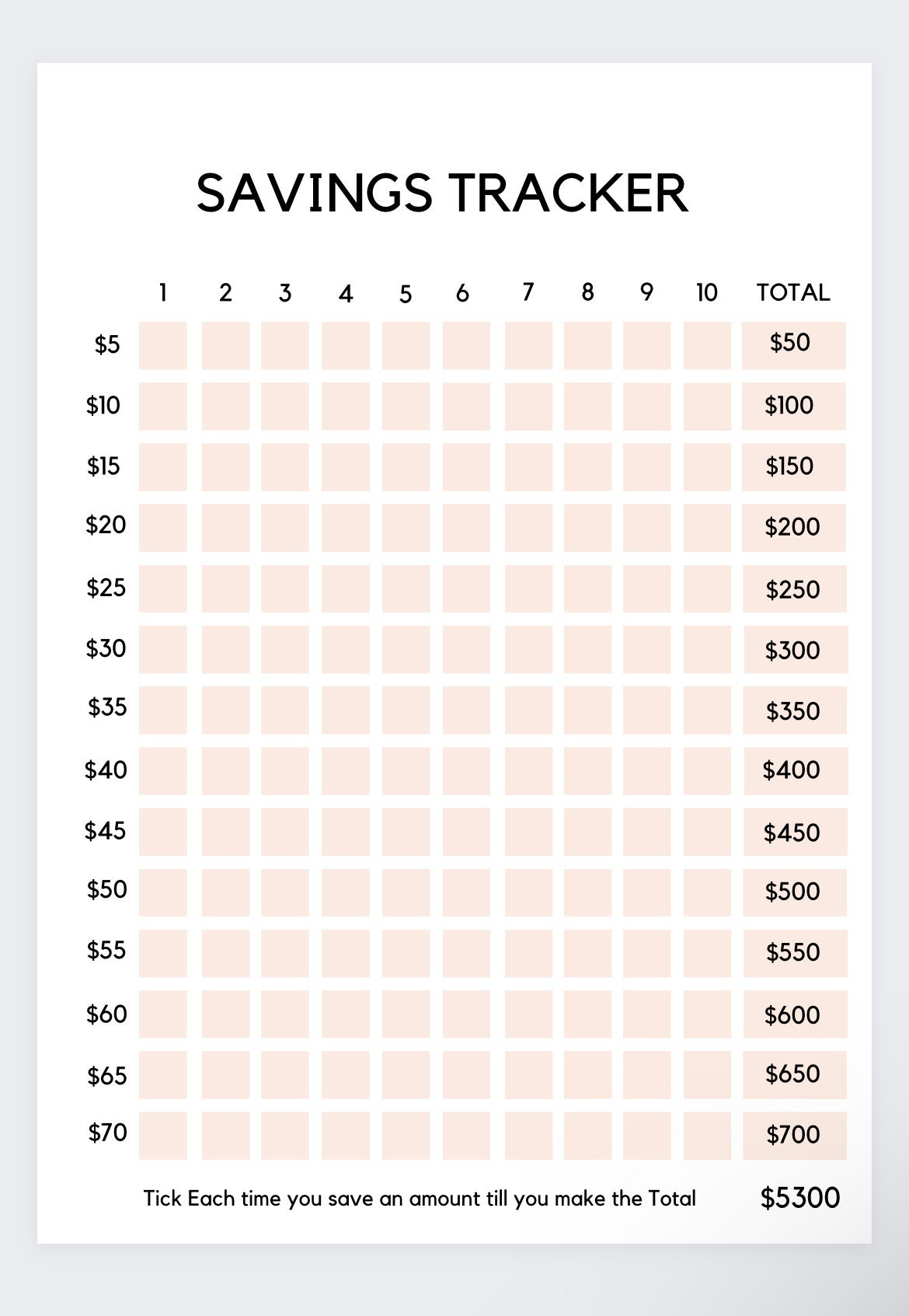 SAVINGS TRACKER

| | 1 | 2 | 3 | 4 | 5 | 6 | 7 | 8 | 9 | 10 | TOTAL |
|---|---|---|---|---|---|---|---|---|---|---|---|
| \$5 | | | | | | | | | | | \$50 |
| \$10 | | | | | | | | | | | \$100 |
| \$15 | | | | | | | | | | | \$150 |
| \$20 | | | | | | | | | | | \$200 |
| \$25 | | | | | | | | | | | \$250 |
| \$30 | | | | | | | | | | | \$300 |
| \$35 | | | | | | | | | | | \$350 |
| \$40 | | | | | | | | | | | \$400 |
| \$45 | | | | | | | | | | | \$450 |
| \$50 | | | | | | | | | | | \$500 |
| \$55 | | | | | | | | | | | \$550 |
| \$60 | | | | | | | | | | | \$600 |
| \$65 | | | | | | | | | | | \$650 |
| \$70 | | | | | | | | | | | \$700 |

Tick Each time you save an amount till you make the Total \$5300